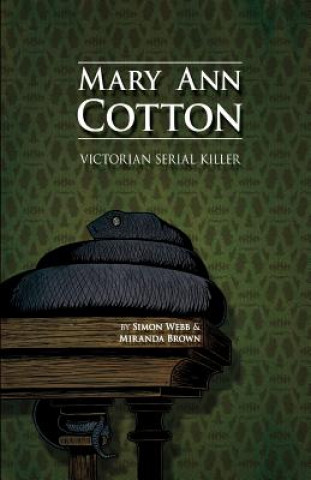 MARY ANN COTTON

VICTORIAN SERIAL KILLER

BY SIMON WEBB & MIRANDA BROWN